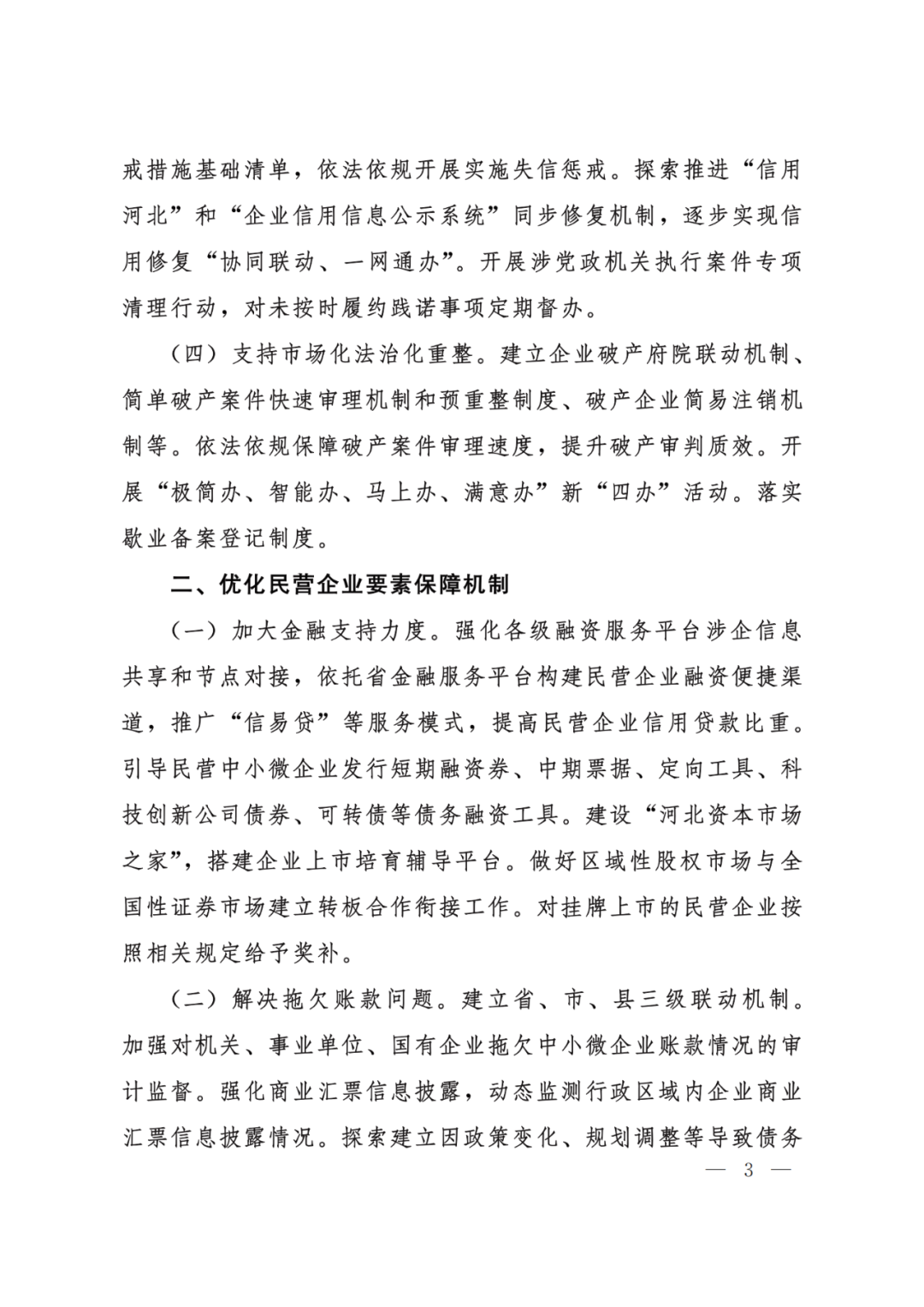 戒措施基础清单，依法依规开展实施失信惩戒。探索推进“信用河北”和“企业信用信息公示系统”同步修复机制，逐步实现信用修复“协同联动、一网通办”。开展涉党政机关执行案件专项清理行动，对未按时履约践诺事项定期督办。

（四）支持市场化法治化重整。建立企业破产府院联动机制、简单破产案件快速审理机制和预重整制度、破产企业简易注销机制等。依法依规保障破产案件审理速度，提升破产审判质效。开展“极简办、智能办、马上办、满意办”新“四办”活动。落实歇业备案登记制度。

二、优化民营企业要素保障机制

（一）加大金融支持力度。强化各级融资服务平台涉企信息共享和节点对接，依托省金融服务平台构建民营企业融资便捷渠道，推广“信易贷”等服务模式，提高民营企业信用贷款比重。引导民营中小微企业发行短期融资券、中期票据、定向工具、科技创新公司债券、可转债等债务融资工具。建设“河北资本市场之家”，搭建企业上市培育辅导平台。做好区域性股权市场与全国性证券市场建立转板合作衔接工作。对挂牌上市的民营企业按照相关规定给予奖补。

（二）解决拖欠账款问题。建立省、市、县三级联动机制。加强对机关、事业单位、国有企业拖欠中小微企业账款情况的审计监督。强化商业汇票信息披露，动态监测行政区域内企业商业汇票信息披露情况。探索建立因政策变化、规划调整等导致债务

— 3 —